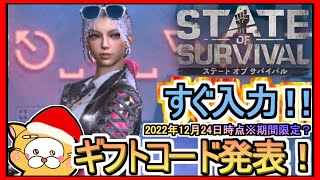 STATE OF SURVIVAL
ステート オブ サバイバル

すぐ入力！！

2022年12月24日時点※期間限定？

ギフトコード発表！